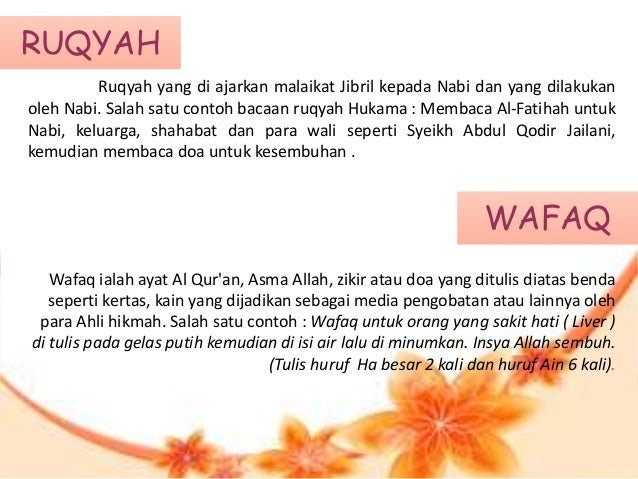 RUQYAH

Ruqyah yang di ajarkan malaikat Jibril kepada Nabi dan yang dilakukan oleh Nabi. Salah satu contoh bacaan ruqyah Hukama : Membaca Al-Fatihah untuk Nabi, keluarga, shahabat dan para wali seperti Syeikh Abdul Qodir Jailani, kemudian membaca doa untuk kesembuhan .

WAFAQ

Wafaq ialah ayat Al Qur'an, Asma Allah, zikir atau doa yang ditulis diatas benda seperti kertas, kain yang dijadikan sebagai media pengobatan atau lainnya oleh para Ahli hikmah. Salah satu contoh : Wafaq untuk orang yang sakit hati ( Liver ) di tulis pada gelas putih kemudian di isi air lalu di minumkan. Insya Allah sembuh. (Tulis huruf Ha besar 2 kali dan huruf Ain 6 kali).